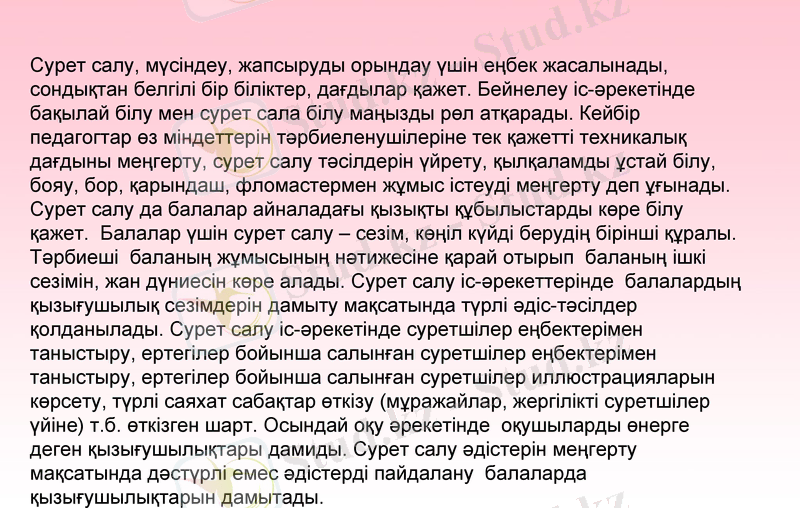 Stud.kz

Сурет салу, мүсіндеу, жапсыруды орындау үшін еңбек жасалынады, сондықтан белгілі бір біліктер, дағдылар қажет. Бейнелеу іс-әрекетінде бақылай білу мен сурет сала білу маңызды рөл атқарады. Кейбір педагогтар өз міндеттерін тәрбиеленушілеріне тек қажетті техникалық дағдыны меңгерту, сурет салу тәсілдерін үйрету, қылқаламды ұстай білу, бояу, бор, қарындаш, фломастермен жұмыс істеуді меңгерту деп ұғынады. Сурет салу да балалар айналадағы қызықты құбылыстарды көре білу қажет. Балалар үшін сурет салу – сезім, көңіл күйді берудің бірінші құралы. Тәрбиеші баланың жұмысының нәтижесіне қарай отырып баланың ішкі сезімін, жан дүниесін көре алады. Сурет салу іс-әрекеттерінде балалардың қызығушылық сезімдерін дамыту мақсатында түрлі әдіс-тәсілдер қолданылады. Сурет салу іс-әрекетінде суретшілер еңбектерімен таныстыру, ертегілер бойынша салынған суретшілер еңбектерімен таныстыру, ертегілер бойынша салынған суретшілер иллюстрацияларын көрсету, түрлі саяхат сабақтар өткізу (мұражайлар, жергілікті суретшілер үйіне) т.б. өткізген шарт. Осындай оқу әрекетінде оқушыларды өнерге деген қызығушылықтары дамиды. Сурет салу әдістерін меңгерту мақсатында дәстүрлі емес әдістерді пайдалану балаларда қызығушылықтарын дамытады.